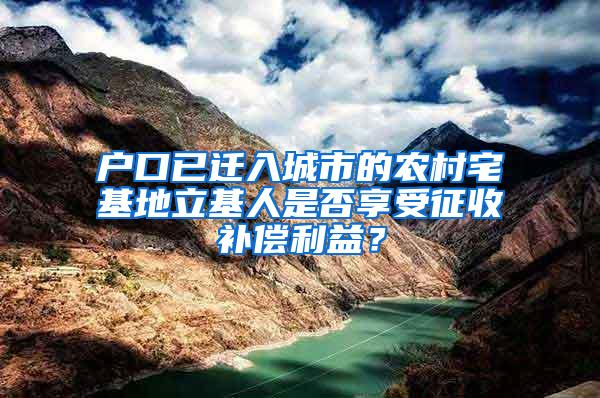 户口已迁入城市的农村宅基地立基人是否享受征收补偿利益？